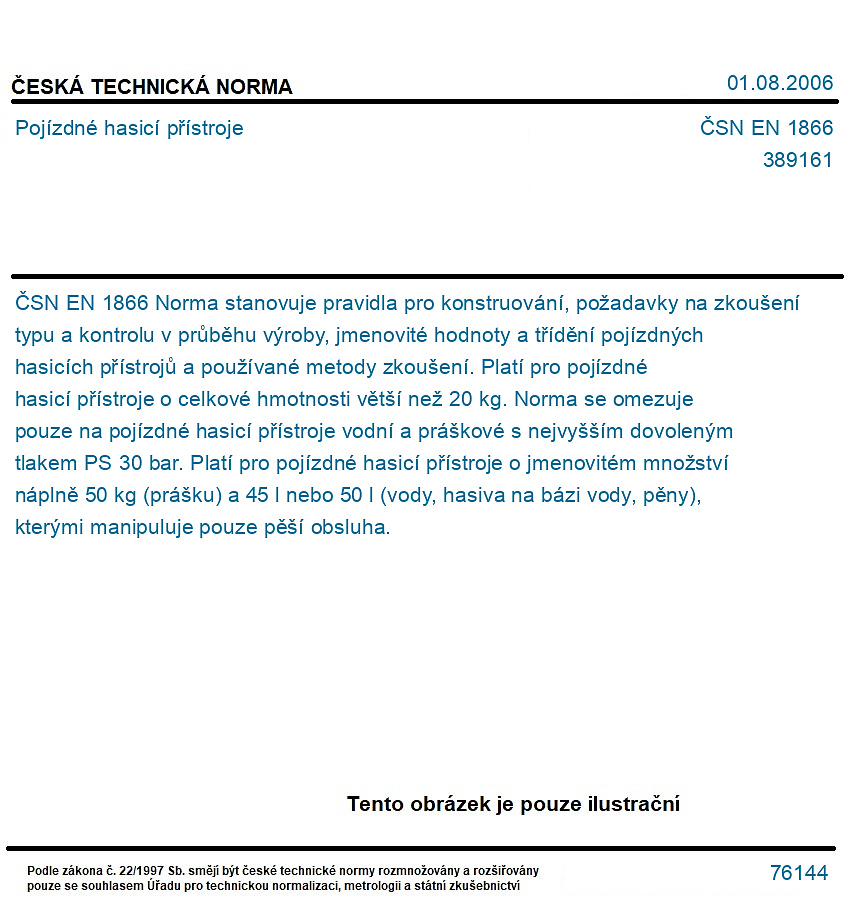 ČESKÁ TECHNICKÁ NORMA
01.08.2006

Pojízdné hasicí přístroje
ČSN EN 1866
389161

ČSN EN 1866 Norma stanovuje pravidla pro konstruování, požadavky na zkoušení typu a kontrolu v průběhu výroby, jmenovité hodnoty a třídění pojízdných hasicích přístrojů a používané metody zkoušení. Platí pro pojízdné hasicí přístroje o celkové hmotnosti větší než 20 kg. Norma se omezuje pouze na pojízdné hasicí přístroje vodní a práškové s nejvyšším dovoleným tlakem PS 30 bar. Platí pro pojízdné hasicí přístroje o jmenovitém množství náplně 50 kg (prášku) a 45 l nebo 50 l (vody, hasiva na bázi vody, pěny), kterými manipuluje pouze pěší obsluha.

Tento obrázek je pouze ilustrační

Podle zákona č. 22/1997 Sb. smějí být české technické normy rozmnožovány a rozšiřovány pouze se souhlasem Úřadu pro technickou normalizaci, metrologii a státní zkušebnictví
76144